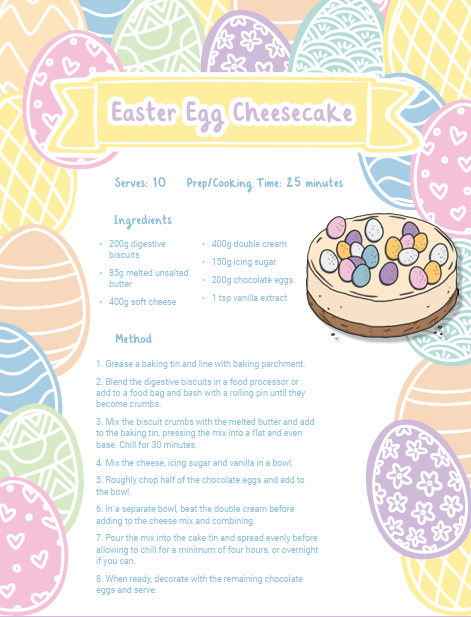 Easter Egg Cheesecake

Serves: 10 Prep/Cooking Time: 25 minutes

Ingredients

• 200g digestive biscuits
• 85g melted unsalted butter
• 400g soft cheese
• 400g double cream
• 150g icing sugar
• 200g chocolate eggs
• 1 tsp vanilla extract

Method

1. Grease a baking tin and line with baking parchment.

2. Blend the digestive biscuits in a food processor or add to a food bag and bash with a rolling pin until they become crumbs.

3. Mix the biscuit crumbs with the melted butter and add to the baking tin, pressing the mix into a flat and even base. Chill for 30 minutes.

4. Mix the cheese, icing sugar and vanilla in a bowl.

5. Roughly chop half of the chocolate eggs and add to the bowl.

6. In a separate bowl, beat the double cream before adding to the cheese mix and combining.

7. Pour the mix into the cake tin and spread evenly before allowing to chill for a minimum of four hours, or overnight if you can.

8. When ready, decorate with the remaining chocolate eggs and serve.